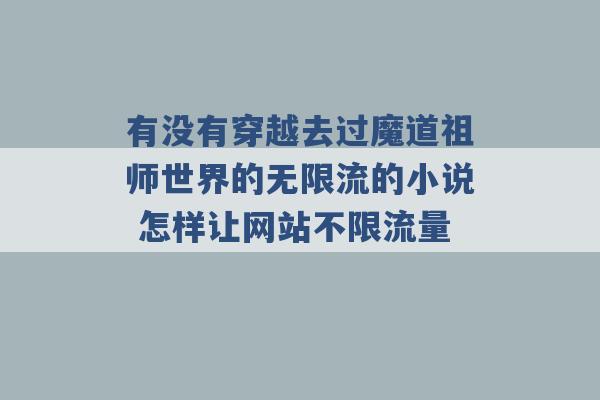 有没有穿越去过魔道祖师世界的无限流的小说
怎样让网站不限流量